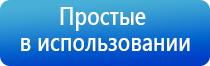 Простые
в использовании